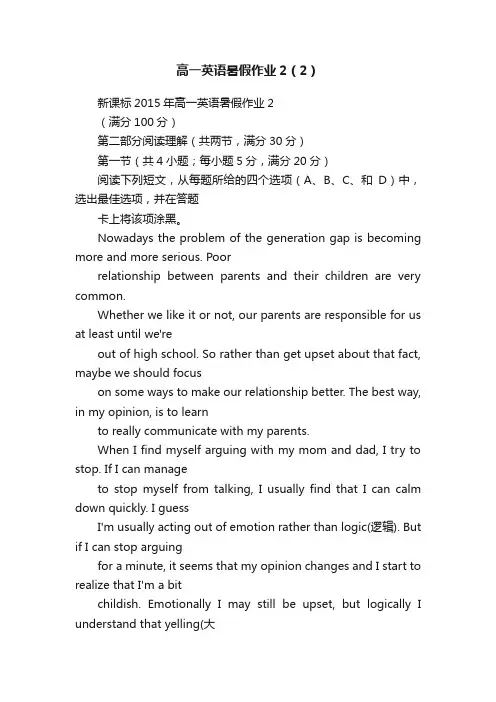 高一英语暑假作业2（2）

新课标2015年高一英语暑假作业2

（满分100分）

第二部分阅读理解（共两节，满分30分）

第一节（共4小题；每小题5分，满分20分）

阅读下列短文，从每题所给的四个选项（A、B、C、和 D）中，选出最佳选项，并在答题

卡上将该项涂黑。

Nowadays the problem of the generation gap is becoming more and more serious. Poor

relationship between parents and their children are very common.

Whether we like it or not, our parents are responsible for us at least until we're

out of high school. So rather than get upset about that fact, maybe we should focus

on some ways to make our relationship better. The best way, in my opinion, is to learn

to really communicate with my parents.

When I find myself arguing with my mom and dad, I try to stop. If I can manage

to stop myself from talking, I usually find that I can calm down quickly. I guess

I'm usually acting out of emotion rather than logic(逻辑). But if I can stop arguing

for a minute, it seems that my opinion changes and I start to realize that I'm a bit

childish. Emotionally I may still be upset, but logically I understand that yelling(大